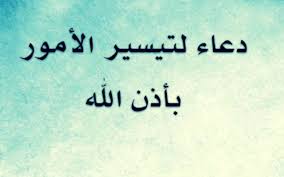 دعاء لتيسير الأمور
بأذن الله